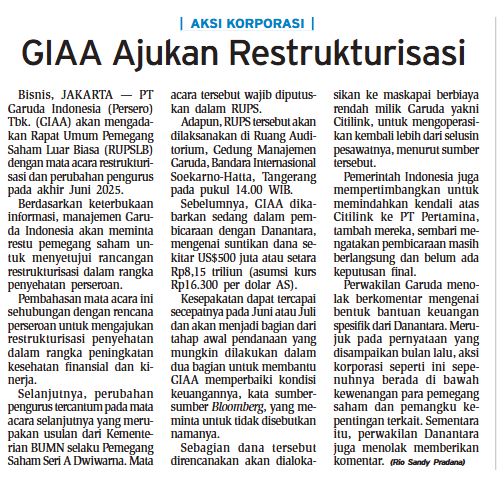 | AKSI KORPORASI |

GIAA Ajukan Restrukturisasi

Bisnis, JAKARTA — PT Garuda Indonesia (Persero) Tbk. (GIAA) akan mengadakan Rapat Umum Pemegang Saham Luar Biasa (RUPSLB) dengan mata acara restrukturisasi dan perubahan pengurus pada akhir Juni 2025.

Berdasarkan keterbukaan informasi, manajemen Garuda Indonesia akan meminta restu pemegang saham untuk menyetujui rancangan restrukturisasi dalam rangka penyehatan perseroan.

Pembahasan mata acara ini sehubungan dengan rencana perseroan untuk mengajukan restrukturisasi penyehatan dalam rangka peningkatan kesehatan finansial dan kinerja.

Selanjutnya, perubahan pengurus tercantum pada mata acara selanjutnya yang merupakan usulan dari Kementerian BUMN selaku Pemegang Saham Seri A Dwiwarna. Mata acara tersebut wajib diputuskan dalam RUPS.

Adapun, RUPS tersebut akan dilaksanakan di Ruang Auditorium, Gedung Manajemen Garuda, Bandara Internasional Soekarno-Hatta, Tangerang pada pukul 14.00 WIB.

Sebelumnya, GIAA dikabarkan sedang dalam pembicaraan dengan Danantara, mengenai suntikan dana sekitar US$500 juta atau setara Rp8,15 triliun (asumsi kurs Rp16.300 per dolar AS).

Kesepakatan dapat tercapai secepatnya pada Juni atau Juli dan akan menjadi bagian dari tahap awal pendanaan yang mungkin dilakukan dalam dua bagian untuk membantu GIAA memperbaiki kondisi keuangannya, kata sumber-sumber Bloomberg, yang meminta untuk tidak disebutkan namanya.

Sebagian dana tersebut direncanakan akan dialokasikan ke maskapai berbiaya rendah milik Garuda yakni Citilink, untuk mengoperasikan kembali lebih dari selusin pesawatnya, menurut sumber tersebut.

Pemerintah Indonesia juga mempertimbangkan untuk memindahkan kendali atas Citilink ke PT Pertamina, tambah mereka, sembari mengatakan pembicaraan masih berlangsung dan belum ada keputusan final.

Perwakilan Garuda menolak berkomentar mengenai bentuk bantuan keuangan spesifik dari Danantara. Merujuk pada pernyataan yang disampaikan bulan lalu, aksi korporasi seperti ini sepenuhnya berada di bawah kewenangan para pemegang saham dan pemangku kepentingan terkait. Sementara itu, perwakilan Danantara juga menolak memberikan komentar. (Rio Sandy Pradana)